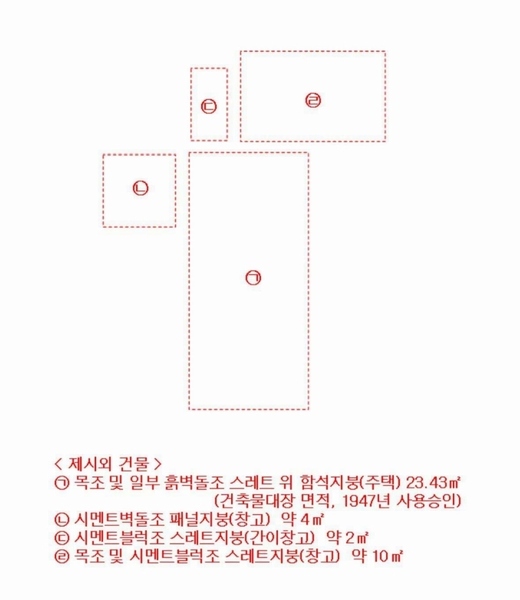 ㉢ ㉣

㉡

㉠

< 제시외 건물 >
㉠ 목조 및 일부 흙벽돌조 스레트 위 함석지붕(주택) 23.43㎡
(건축물대장 면적, 1947년 사용승인)
㉡ 시멘트벽돌조 패널지붕(창고) 약 4㎡
㉢ 시멘트블럭조 스레트지붕(간이창고) 약 2㎡
㉣ 목조 및 시멘트블럭조 스레트지붕(창고) 약 10㎡